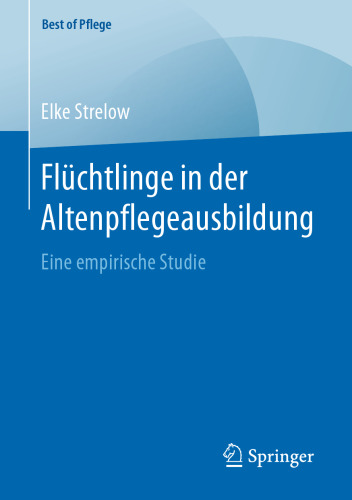 Best of Pflege

Elke Strelow

Flüchtlinge in der Altenpflegeausbildung

Eine empirische Studie

Springer